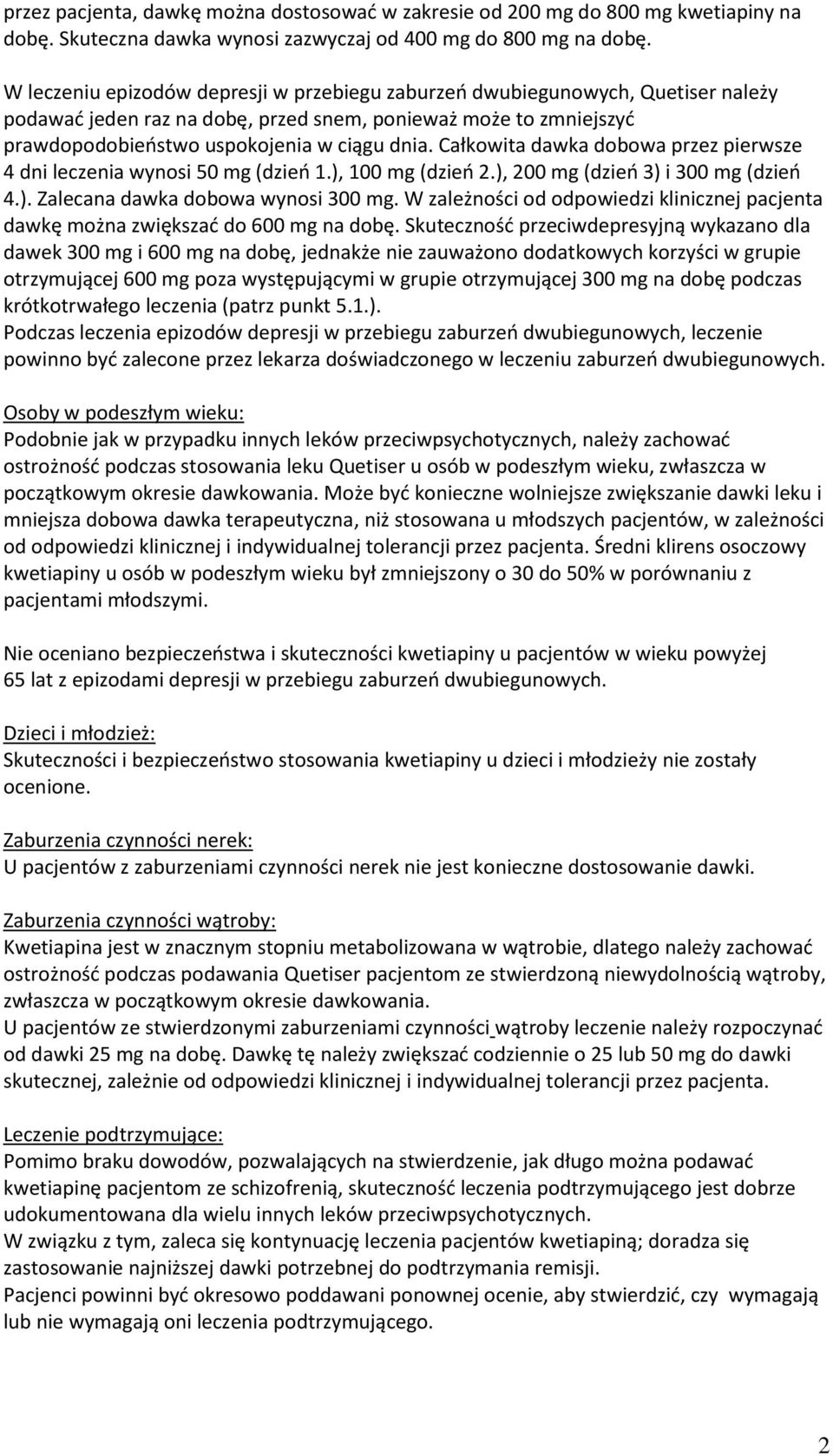 przez pacjenta, dawkę można dostosować w zakresie od 200 mg do 800 mg kwetiapiny na dobę. Skuteczna dawka wynosi zazwyczaj od 400 mg do 800 mg na dobę.

W leczeniu epizodów depresji w przebiegu zaburzeń dwubiegunowych, Quetiser należy podawać jeden raz na dobę, przed snem, ponieważ może to zmniejszyć prawdopodobieństwo uspokojenia w ciągu dnia. Całkowita dawka dobowa przez pierwsze 4 dni leczenia wynosi 50 mg (dzień 1.), 100 mg (dzień 2.), 200 mg (dzień 3) i 300 mg (dzień 4.). Zalecana dawka dobowa wynosi 300 mg. W zależności od odpowiedzi klinicznej pacjenta dawkę można zwiększać do 600 mg na dobę. Skuteczność przeciwdepresyjną wykazano dla dawek 300 mg i 600 mg na dobę, jednakże nie zauważono dodatkowych korzyści w grupie otrzymującej 600 mg poza występującymi w grupie otrzymującej 300 mg na dobę podczas krótkotrwałego leczenia (patrz punkt 5.1.).
Podczas leczenia epizodów depresji w przebiegu zaburzeń dwubiegunowych, leczenie powinno być zalecone przez lekarza doświadczonego w leczeniu zaburzeń dwubiegunowych.

Osoby w podeszłym wieku:
Podobnie jak w przypadku innych leków przeciwpsychotycznych, należy zachować ostrożność podczas stosowania leku Quetiser u osób w podeszłym wieku, zwłaszcza w początkowym okresie dawkowania. Może być konieczne wolniejsze zwiększanie dawki leku i mniejsza dobowa dawka terapeutyczna, niż stosowana u młodszych pacjentów, w zależności od odpowiedzi klinicznej i indywidualnej tolerancji przez pacjenta. Średni klirens osoczowy kwetiapiny u osób w podeszłym wieku był zmniejszony o 30 do 50% w porównaniu z pacjentami młodszymi.

Nie oceniano bezpieczeństwa i skuteczności kwetiapiny u pacjentów w wieku powyżej 65 lat z epizodami depresji w przebiegu zaburzeń dwubiegunowych.

Dzieci i młodzież:
Skuteczności i bezpieczeństwo stosowania kwetiapiny u dzieci i młodzieży nie zostały ocenione.

Zaburzenia czynności nerek:
U pacjentów z zaburzeniami czynności nerek nie jest konieczne dostosowanie dawki.

Zaburzenia czynności wątroby:
Kwetiapina jest w znacznym stopniu metabolizowana w wątrobie, dlatego należy zachować ostrożność podczas podawania Quetiser pacjentom ze stwierdzoną niewydolnością wątroby, zwłaszcza w początkowym okresie dawkowania.
U pacjentów ze stwierdzonymi zaburzeniami czynności wątroby leczenie należy rozpoczynać od dawki 25 mg na dobę. Dawkę tę należy zwiększać codziennie o 25 lub 50 mg do dawki skutecznej, zależnie od odpowiedzi klinicznej i indywidualnej tolerancji przez pacjenta.

Leczenie podtrzymujące:
Pomimo braku dowodów, pozwalających na stwierdzenie, jak długo można podawać kwetiapinę pacjentom ze schizofrenią, skuteczność leczenia podtrzymującego jest dobrze udokumentowana dla wielu innych leków przeciwpsychotycznych.
W związku z tym, zaleca się kontynuację leczenia pacjentów kwetiapiną; doradza się zastosowanie najniższej dawki potrzebnej do podtrzymania remisji.
Pacjenci powinni być okresowo poddawani ponownej ocenie, aby stwierdzić, czy wymagają lub nie wymagają oni leczenia podtrzymującego.

2